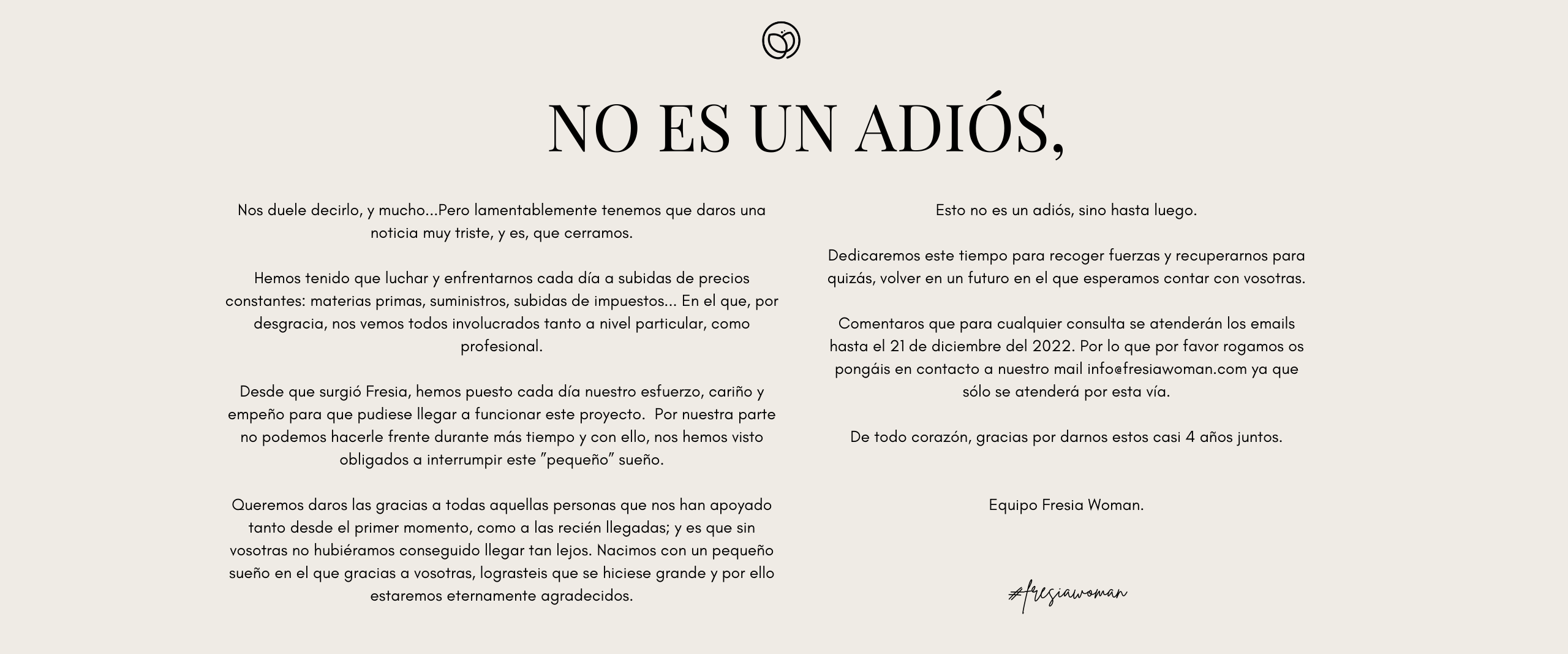 NO ES UN ADIÓS,

Nos duele decirlo, y mucho...Pero lamentablemente tenemos que daros una noticia muy triste, y es, que cerramos.

Hemos tenido que luchar y enfrentarnos cada día a subidas de precios constantes: materias primas, suministros, subidas de impuestos... En el que, por desgracia, nos vemos todos involucrados tanto a nivel particular, como profesional.

Desde que surgió Fresia, hemos puesto cada día nuestro esfuerzo, cariño y empeño para que pudiese llegar a funcionar este proyecto. Por nuestra parte no podemos hacerle frente durante más tiempo y con ello, nos hemos visto obligados a interrumpir este "pequeño" sueño.

Queremos daros las gracias a todas aquellas personas que nos han apoyado tanto desde el primer momento, como a las recién llegadas; y es que sin vosotras no hubiéramos conseguido llegar tan lejos. Nacimos con un pequeño sueño en el que gracias a vosotras, lograsteis que se hiciese grande y por ello estaremos eternamente agradecidos.

Esto no es un adiós, sino hasta luego.

Dedicaremos este tiempo para recoger fuerzas y recuperarnos para quizás, volver en un futuro en el que esperamos contar con vosotras.

Comentaros que para cualquier consulta se atenderán los emails hasta el 21 de diciembre del 2022. Por lo que por favor rogamos os pongáis en contacto a nuestro mail info@fresiawoman.com ya que sólo se atenderá por esta vía.

De todo corazón, gracias por darnos estos casi 4 años juntos.

Equipo Fresia Woman.

#fresiawoman